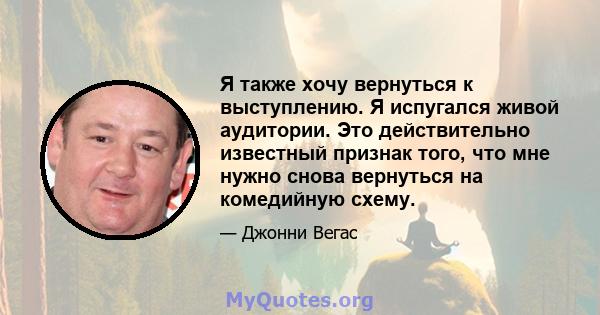 Я также хочу вернуться к выступлению. Я испугался живой аудитории. Это действительно известный признак того, что мне нужно снова вернуться на комедийную схему.

— Джонни Вегас

MyQuotes.org